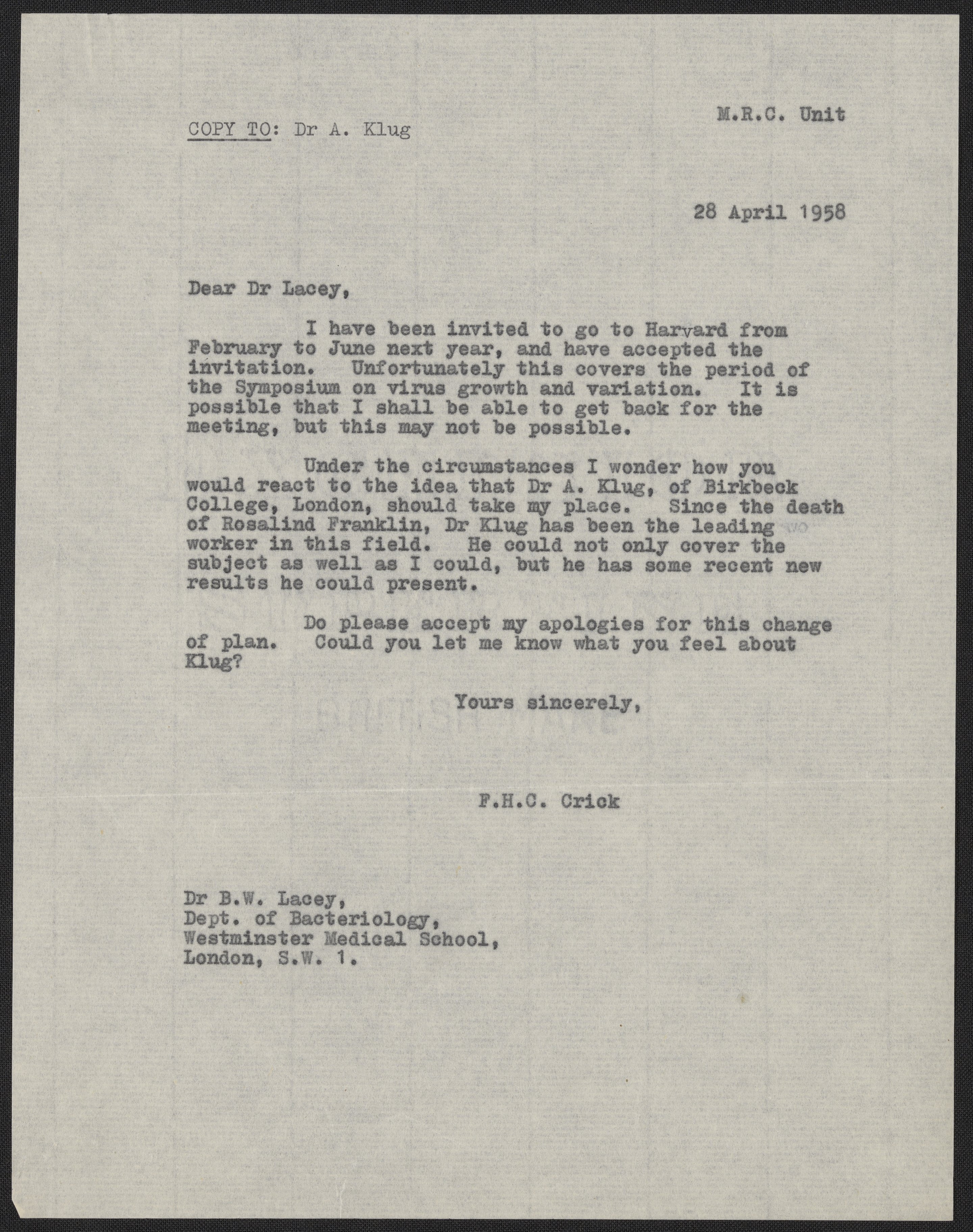 COPY TO: Dr A. Klug

M.R.C. Unit

28 April 1958

Dear Dr Lacey,

I have been invited to go to Harvard from February to June next year, and have accepted the invitation. Unfortunately this covers the period of the Symposium on virus growth and variation. It is possible that I shall be able to get back for the meeting, but this may not be possible.

Under the circumstances I wonder how you would react to the idea that Dr A. Klug, of Birkbeck College, London, should take my place. Since the death of Rosalind Franklin, Dr Klug has been the leading worker in this field. He could not only cover the subject as well as I could, but he has some recent new results he could present.

Do please accept my apologies for this change of plan. Could you let me know what you feel about Klug?

Yours sincerely,

F.H.C. Crick

Dr B.W. Lacey,
Dept. of Bacteriology,
Westminster Medical School,
London, S.W. 1.